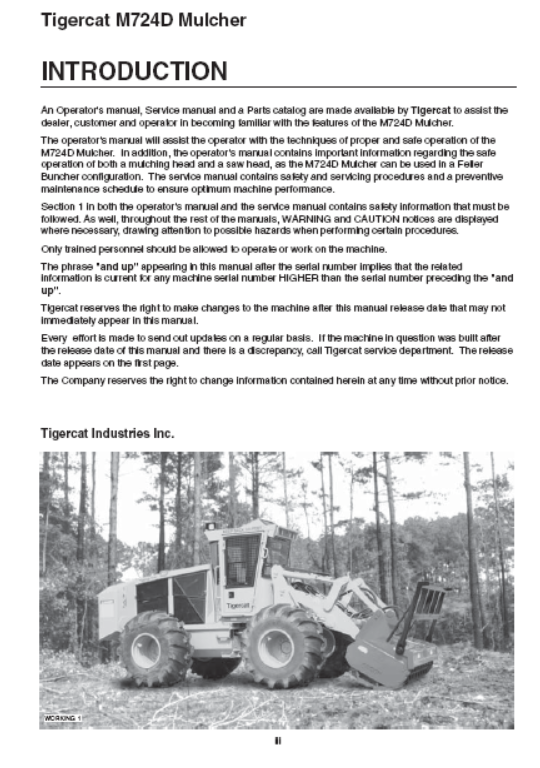 Tigercat M724D Mulcher

INTRODUCTION

An Operator's manual, Service manual and a Parts catalog are made available by Tigercat to assist the dealer, customer and operator in becoming familiar with the features of the M724D Mulcher.

The operator's manual will assist the operator with the techniques of proper and safe operation of the M724D Mulcher. In addition, the operator's manual contains important information regarding the safe operation of both a mulching head and a saw head, as the M724D Mulcher can be used in a Feller Buncher configuration. The service manual contains safety and servicing procedures and a preventive maintenance schedule to ensure optimum machine performance.

Section 1 in both the operator's manual and the service manual contains safety information that must be followed. As well, throughout the rest of the manuals, WARNING and CAUTION notices are displayed where necessary, drawing attention to possible hazards when performing certain procedures.

Only trained personnel should be allowed to operate or work on the machine.

The phrase "and up" appearing in this manual after the serial number implies that the related information is current for any machine serial number HIGHER than the serial number preceding the "and up".

Tigercat reserves the right to make changes to the machine after this manual release date that may not immediately appear in this manual.

Every effort is made to send out updates on a regular basis. If the machine in question was built after the release date of this manual and there is a discrepancy, call Tigercat service department. The release date appears on the first page.

The Company reserves the right to change information contained herein at any time without prior notice.

Tigercat Industries Inc.

Tigercat

WORKING 1

iii